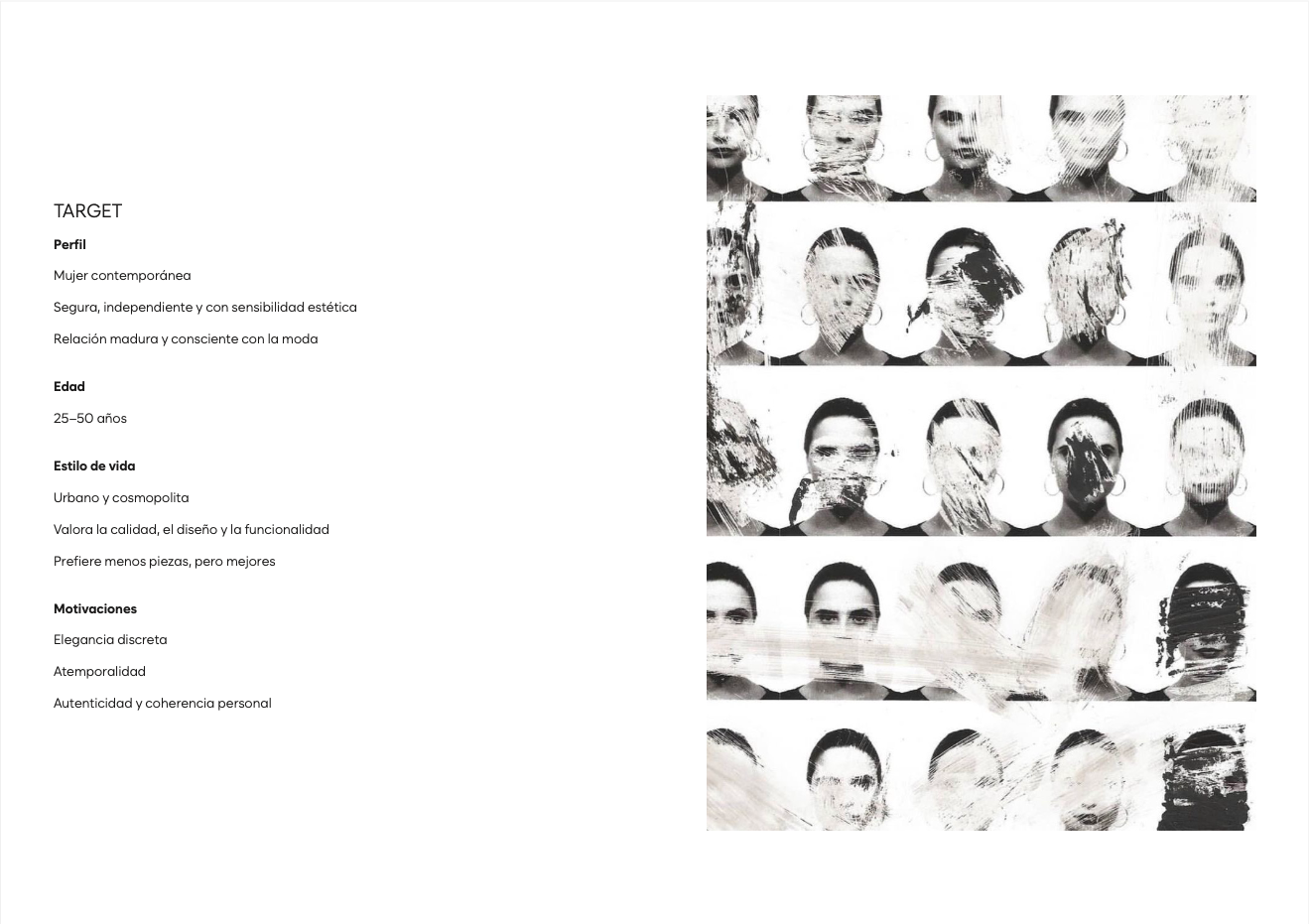 TARGET

Perfil

Mujer contemporánea

Segura, independiente y con sensibilidad estética

Relación madura y consciente con la moda

Edad

25–50 años

Estilo de vida

Urbano y cosmopolita

Valora la calidad, el diseño y la funcionalidad

Prefiere menos piezas, pero mejores

Motivaciones

Elegancia discreta

Atemporalidad

Autenticidad y coherencia personal